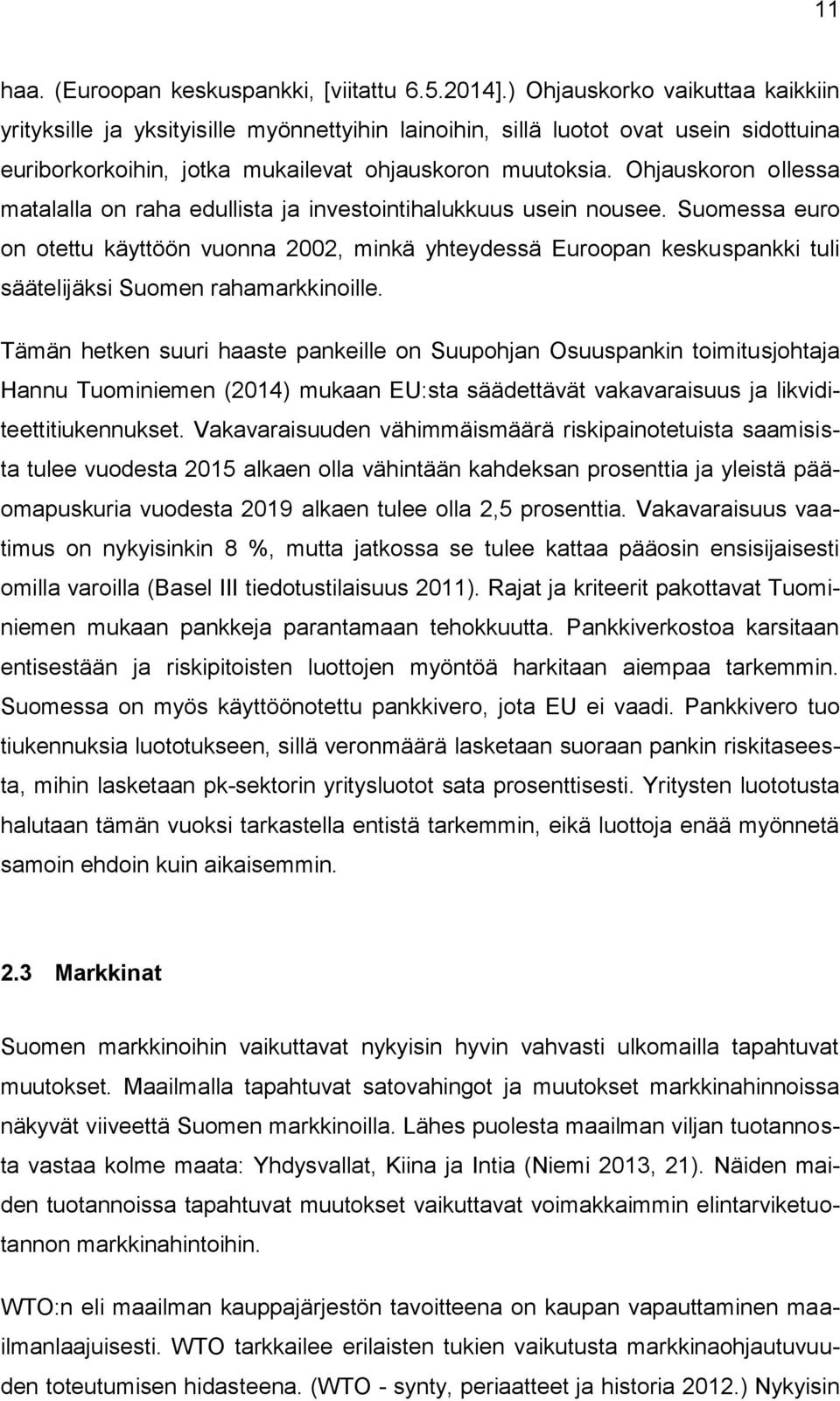 11

haa. (Euroopan keskuspankki, [viitattu 6.5.2014].) Ohjauskorko vaikuttaa kaikkiin yrityksille ja yksityisille myönnettyihin lainoihin, sillä luotot ovat usein sidottuina euriborkorkoihin, jotka mukailevat ohjauskoron muutoksia. Ohjauskoron ollessa matalalla on raha edullista ja investointihalukkuus usein nousee. Suomessa euro on otettu käyttöön vuonna 2002, minkä yhteydessä Euroopan keskuspankki tuli säätelijäksi Suomen rahamarkkinoille.

Tämän hetken suuri haaste pankeille on Suupohjan Osuuspankin toimitusjohtaja Hannu Tuominiemen (2014) mukaan EU:sta säädettävät vakavaraisuus ja likviditeettitiukennukset. Vakavaraisuuden vähimmäismäärä riskipainotetuista saamisista tulee vuodesta 2015 alkaen olla vähintään kahdeksan prosenttia ja yleistä pääomapuskuria vuodesta 2019 alkaen tulee olla 2,5 prosenttia. Vakavaraisuus vaatimus on nykyisinkin 8 %, mutta jatkossa se tulee kattaa pääosin ensisijaisesti omilla varoilla (Basel III tiedotustilaisuus 2011). Rajat ja kriteerit pakottavat Tuominiemen mukaan pankkeja parantamaan tehokkuutta. Pankkiverkostoa karsitaan entisestään ja riskipitoisten luottojen myöntöä harkitaan aiempaa tarkemmin. Suomessa on myös käyttöönotettu pankkivero, jota EU ei vaadi. Pankkivero tuo tiukennuksia luototukseen, sillä veronmäärä lasketaan suoraan pankin riskitaseesta, mihin lasketaan pk-sektorin yritysluotot sata prosenttisesti. Yritysten luototusta halutaan tämän vuoksi tarkastella entistä tarkemmin, eikä luottoja enää myönnetä samoin ehdoin kuin aikaisemmin.

2.3 Markkinat

Suomen markkinoihin vaikuttavat nykyisin hyvin vahvasti ulkomailla tapahtuvat muutokset. Maailmalla tapahtuvat satovahingot ja muutokset markkinahinnoissa näkyvät viiveettä Suomen markkinoilla. Lähes puolesta maailman viljan tuotannosta vastaa kolme maata: Yhdysvallat, Kiina ja Intia (Niemi 2013, 21). Näiden maiden tuotannoissa tapahtuvat muutokset vaikuttavat voimakkaimmin elintarviketuotannon markkinahintoihin.

WTO:n eli maailman kauppajärjestön tavoitteena on kaupan vapauttaminen maailmanlaajuisesti. WTO tarkkailee erilaisten tukien vaikutusta markkinaohjautuvuuden toteutumisen hidasteena. (WTO - synty, periaatteet ja historia 2012.) Nykyisin